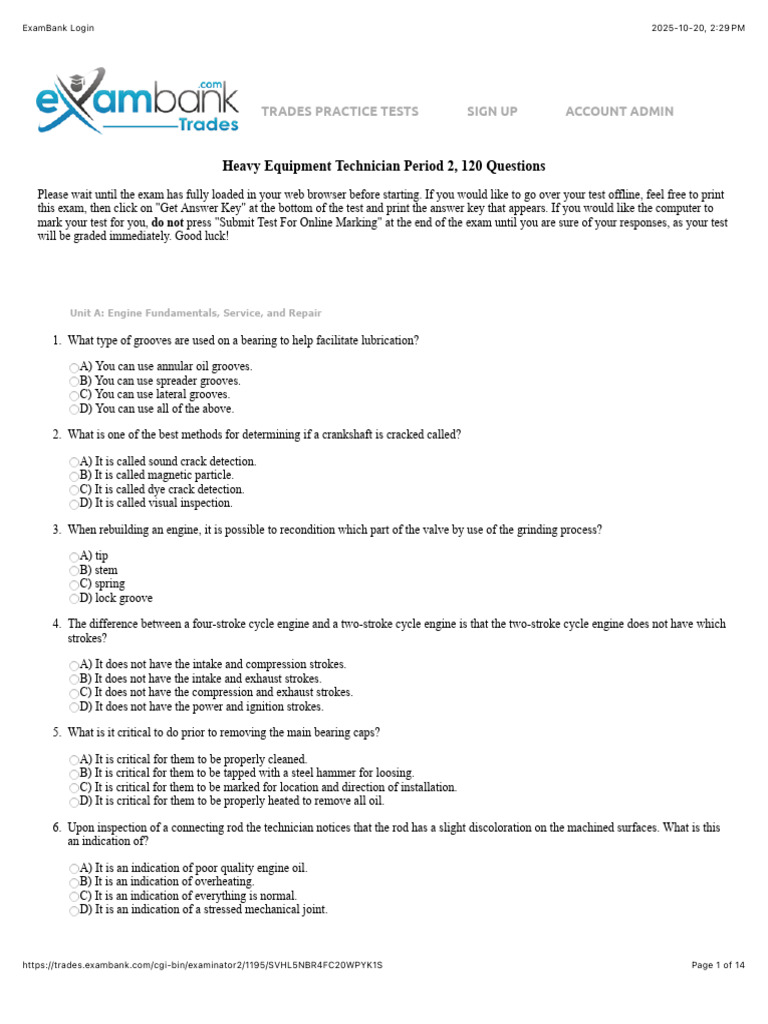 ExamBank Login

2025-10-20, 2:29 PM

exambank.com Trades

TRADES PRACTICE TESTS SIGN UP ACCOUNT ADMIN

Heavy Equipment Technician Period 2, 120 Questions

Please wait until the exam has fully loaded in your web browser before starting. If you would like to go over your test offline, feel free to print this exam, then click on "Get Answer Key" at the bottom of the test and print the answer key that appears. If you would like the computer to mark your test for you, do not press "Submit Test For Online Marking" at the end of the exam until you are sure of your responses, as your test will be graded immediately. Good luck!

Unit A: Engine Fundamentals, Service, and Repair

1. What type of grooves are used on a bearing to help facilitate lubrication?

A) You can use annular oil grooves.
B) You can use spreader grooves.
C) You can use lateral grooves.
D) You can use all of the above.

2. What is one of the best methods for determining if a crankshaft is cracked called?

A) It is called sound crack detection.
B) It is called magnetic particle.
C) It is called dye crack detection.
D) It is called visual inspection.

3. When rebuilding an engine, it is possible to recondition which part of the valve by use of the grinding process?

A) tip
B) stem
C) spring
D) lock groove

4. The difference between a four-stroke cycle engine and a two-stroke cycle engine is that the two-stroke cycle engine does not have which strokes?

A) It does not have the intake and compression strokes.
B) It does not have the intake and exhaust strokes.
C) It does not have the compression and exhaust strokes.
D) It does not have the power and ignition strokes.

5. What is it critical to do prior to removing the main bearing caps?

A) It is critical for them to be properly cleaned.
B) It is critical for them to be tapped with a steel hammer for loosing.
C) It is critical for them to be marked for location and direction of installation.
D) It is critical for them to be properly heated to remove all oil.

6. Upon inspection of a connecting rod the technician notices that the rod has a slight discoloration on the machined surfaces. What is this an indication of?

A) It is an indication of poor quality engine oil.
B) It is an indication of overheating.
C) It is an indication of everything is normal.
D) It is an indication of a stressed mechanical joint.

https://trades.exambank.com/cgi-bin/examinator2/1195/SVHL5NBR4FC20WPYK1S

Page 1 of 14